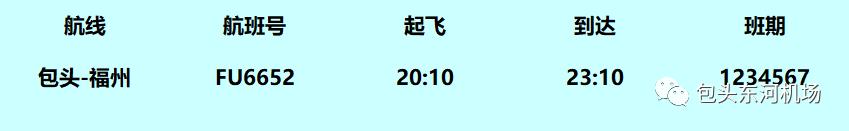 | 航线 | 航班号 | 起飞 | 到达 | 班期 |
|---|---|---|---|---|
| 包头-福州 | FU6652 | 20:10 | 23:10 | 1234567 |

包头东河机场